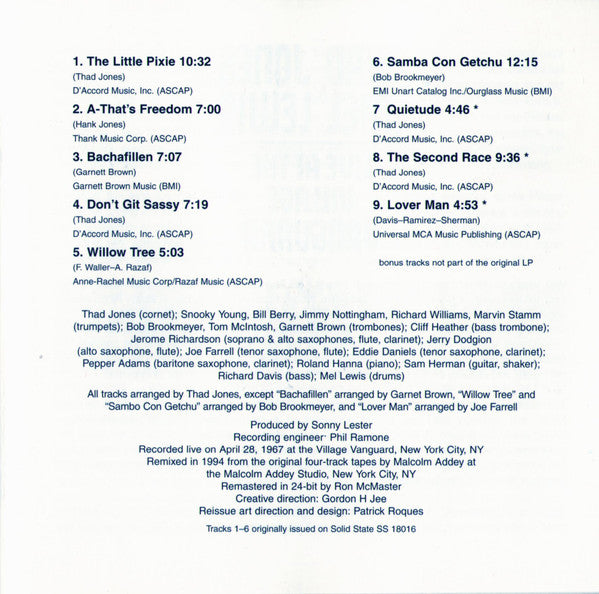 1. The Little Pixie 10:32
(Thad Jones)
D'Accord Music, Inc. (ASCAP)

2. A-That's Freedom 7:00
(Hank Jones)
Thank Music Corp. (ASCAP)

3. Bachafillen 7:07
(Garnett Brown)
Garnett Brown Music (BMI)

4. Don't Git Sassy 7:19
(Thad Jones)
D'Accord Music, Inc. (ASCAP)

5. Willow Tree 5:03
(F. Waller–A. Razaf)
Anne-Rachel Music Corp/Razaf Music (ASCAP)

6. Samba Con Getchu 12:15
(Bob Brookmeyer)
EMI Unart Catalog Inc./Ourglass Music (BMI)

7 Quietude 4:46 *
(Thad Jones)
D'Accord Music, Inc. (ASCAP)

8. The Second Race 9:36 *
(Thad Jones)
D'Accord Music, Inc. (ASCAP)

9. Lover Man 4:53 *
(Davis–Ramirez–Sherman)
Universal MCA Music Publishing (ASCAP)

bonus tracks not part of the original LP

Thad Jones (cornet); Snooky Young, Bill Berry, Jimmy Nottingham, Richard Williams, Marvin Stamm (trumpets); Bob Brookmeyer, Tom McIntosh, Garnett Brown (trombones); Cliff Heather (bass trombone); Jerome Richardson (soprano & alto saxophones, flute, clarinet); Jerry Dodgion (alto saxophone, flute); Joe Farrell (tenor saxophone, flute); Eddie Daniels (tenor saxophone, clarinet); Pepper Adams (baritone saxophone, clarinet); Roland Hanna (piano); Sam Herman (guitar, shaker); Richard Davis (bass); Mel Lewis (drums)

All tracks arranged by Thad Jones, except "Bachafillen" arranged by Garnet Brown, "Willow Tree" and "Sambo Con Getchu" arranged by Bob Brookmeyer, and "Lover Man" arranged by Joe Farrell

Produced by Sonny Lester
Recording engineer· Phil Ramone
Recorded live on April 28, 1967 at the Village Vanguard, New York City, NY
Remixed in 1994 from the original four-track tapes by Malcolm Addey at the Malcolm Addey Studio, New York City, NY
Remastered in 24-bit by Ron McMaster
Creative direction: Gordon H Jee
Reissue art direction and design: Patrick Roques

Tracks 1–6 originally issued on Solid State SS 18016